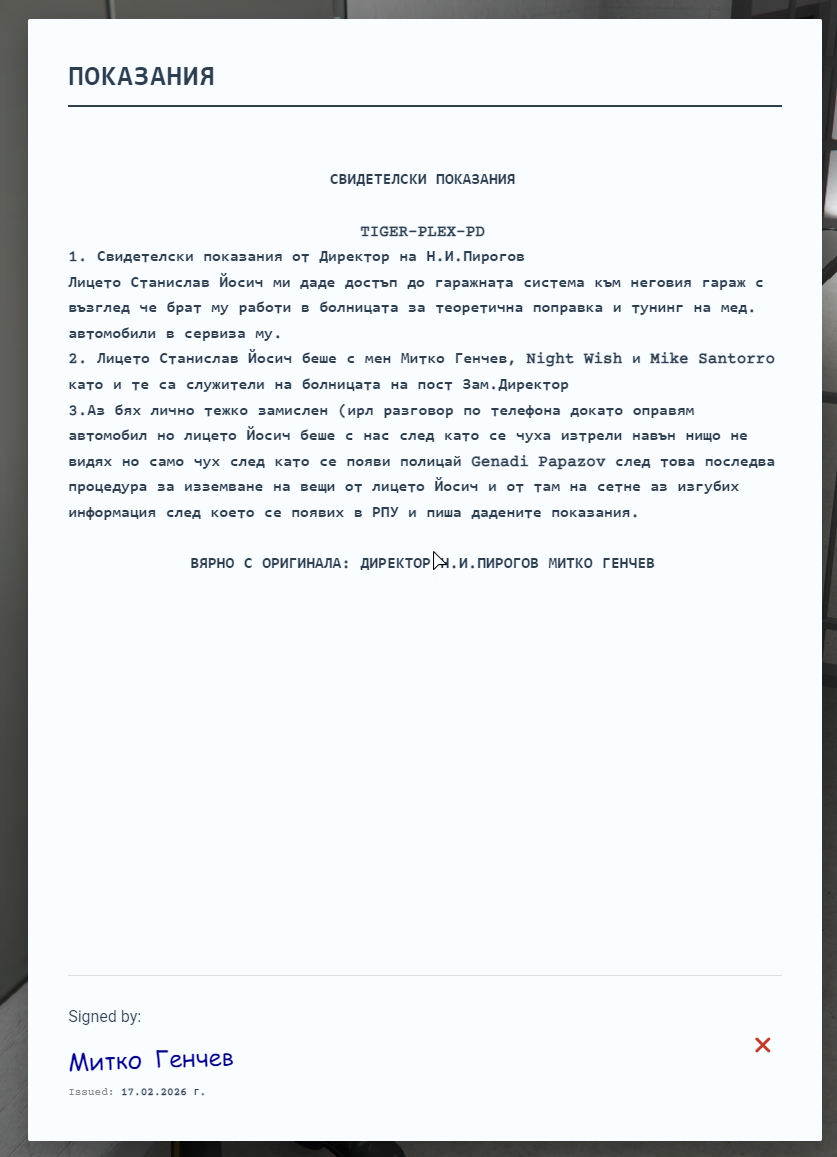 ПОКАЗАНИЯ

СВИДЕТЕЛСКИ ПОКАЗАНИЯ

TIGER-PLEX-PD

1. Свидетелски показания от Директор на Н.И.Пирогов
Лицето Станислав Йосич ми даде достъп до гаражната система към неговия гараж с възглед че брат му работи в болницата за теоретична поправка и тунинг на мед. автомобили в сервиза му.
2. Лицето Станислав Йосич беше с мен Митко Генчев, Night Wish и Mike Santorro като и те са служители на болницата на пост Зам.Директор
3.Аз бях лично тежко замислен (ирл разговор по телефона докато оправям автомобил но лицето Йосич беше с нас след като се чуха изтрели навън нищо не видях но само чух след като се появи полицай Genadi Papazov след това последва процедура за изземване на вещи от лицето Йосич и от там на сетне аз изгубих информация след което се появих в РПУ и пиша дадените показания.

ВЯРНО С ОРИГИНАЛА: ДИРЕКТОР Н.И.ПИРОГОВ МИТКО ГЕНЧЕВ

Signed by:
Митко Генчев
Issued: 17.02.2026 г.